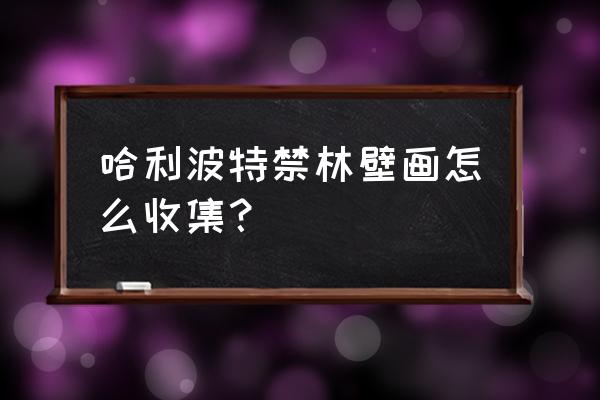 哈利波特禁林壁画怎么收集？